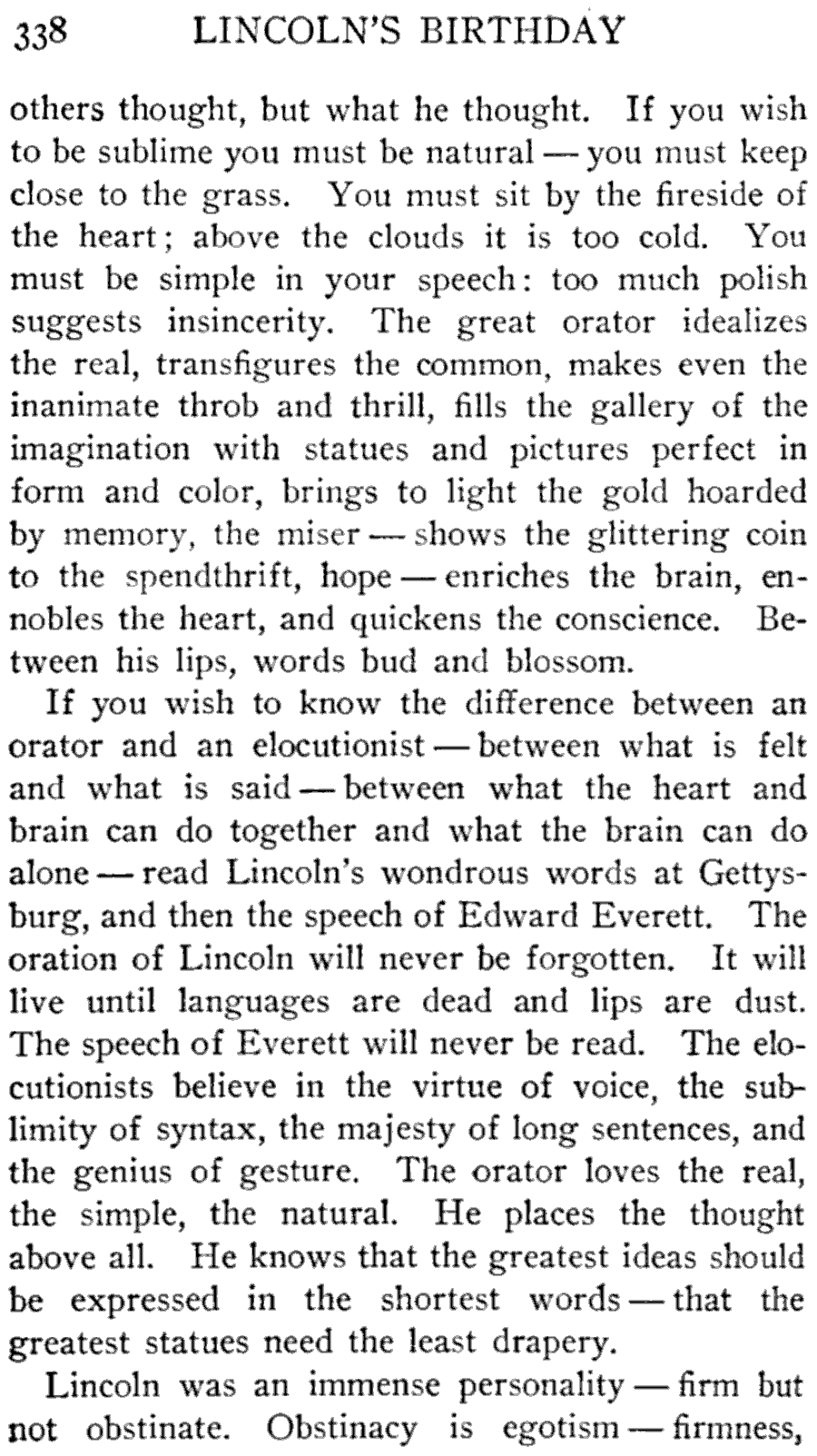 338 LINCOLN'S BIRTHDAY

others thought, but what he thought. If you wish to be sublime you must be natural — you must keep close to the grass. You must sit by the fireside of the heart; above the clouds it is too cold. You must be simple in your speech: too much polish suggests insincerity. The great orator idealizes the real, transfigures the common, makes even the inanimate throb and thrill, fills the gallery of the imagination with statues and pictures perfect in form and color, brings to light the gold hoarded by memory, the miser — shows the glittering coin to the spendthrift, hope — enriches the brain, ennobles the heart, and quickens the conscience. Between his lips, words bud and blossom.

If you wish to know the difference between an orator and an elocutionist — between what is felt and what is said — between what the heart and brain can do together and what the brain can do alone — read Lincoln's wondrous words at Gettysburg, and then the speech of Edward Everett. The oration of Lincoln will never be forgotten. It will live until languages are dead and lips are dust. The speech of Everett will never be read. The elocutionists believe in the virtue of voice, the sublimity of syntax, the majesty of long sentences, and the genius of gesture. The orator loves the real, the simple, the natural. He places the thought above all. He knows that the greatest ideas should be expressed in the shortest words — that the greatest statues need the least drapery.

Lincoln was an immense personality — firm but not obstinate. Obstinacy is egotism — firmness,